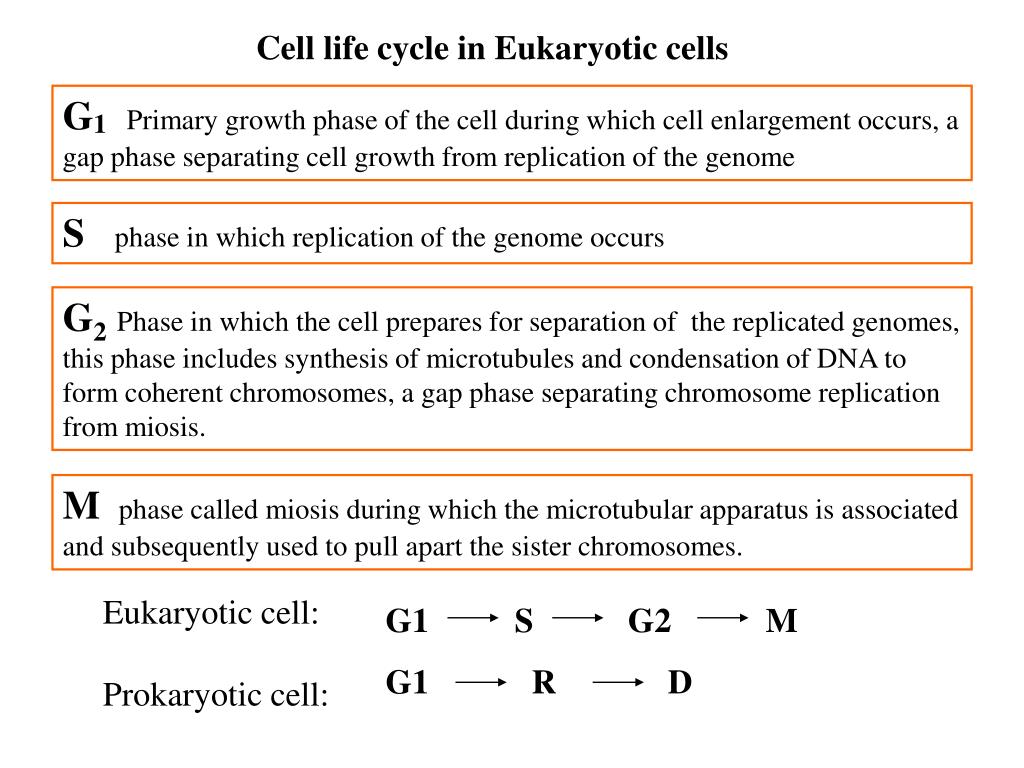 Cell life cycle in Eukaryotic cells

$G_1$ Primary growth phase of the cell during which cell enlargement occurs, a gap phase separating cell growth from replication of the genome

S phase in which replication of the genome occurs

$G_2$ Phase in which the cell prepares for separation of the replicated genomes, this phase includes synthesis of microtubules and condensation of DNA to form coherent chromosomes, a gap phase separating chromosome replication from miosis.

M phase called miosis during which the microtubular apparatus is associated and subsequently used to pull apart the sister chromosomes.

Eukaryotic cell: G1 $\rightarrow$ S $\rightarrow$ G2 $\rightarrow$ M

Prokaryotic cell: G1 $\rightarrow$ R $\rightarrow$ D